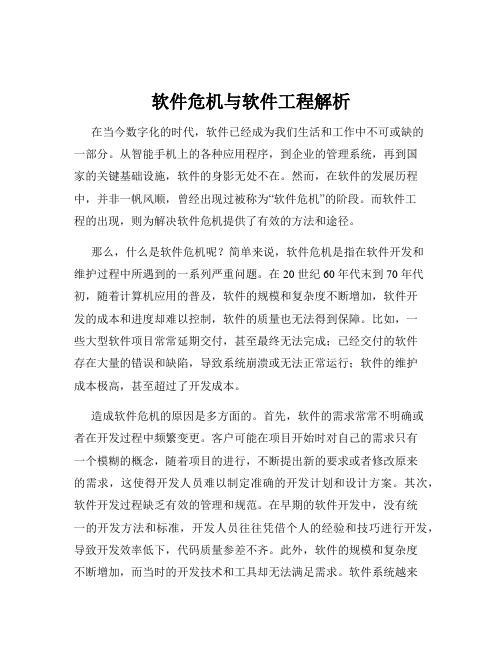 软件危机与软件工程解析

在当今数字化的时代，软件已经成为我们生活和工作中不可或缺的一部分。从智能手机上的各种应用程序，到企业的管理系统，再到国家的关键基础设施，软件的身影无处不在。然而，在软件的发展历程中，并非一帆风顺，曾经出现过被称为“软件危机”的阶段。而软件工程的出现，则为解决软件危机提供了有效的方法和途径。

那么，什么是软件危机呢？简单来说，软件危机是指在软件开发和维护过程中所遇到的一系列严重问题。在 20 世纪 60 年代末到 70 年代初，随着计算机应用的普及，软件的规模和复杂度不断增加，软件开发的成本和进度却难以控制，软件的质量也无法得到保障。比如，一些大型软件项目常常延期交付，甚至最终无法完成；已经交付的软件存在大量的错误和缺陷，导致系统崩溃或无法正常运行；软件的维护成本极高，甚至超过了开发成本。

造成软件危机的原因是多方面的。首先，软件的需求常常不明确或者在开发过程中频繁变更。客户可能在项目开始时对自己的需求只有一个模糊的概念，随着项目的进行，不断提出新的要求或者修改原来的需求，这使得开发人员难以制定准确的开发计划和设计方案。其次，软件开发过程缺乏有效的管理和规范。在早期的软件开发中，没有统一的开发方法和标准，开发人员往往凭借个人的经验和技巧进行开发，导致开发效率低下，代码质量参差不齐。此外，软件的规模和复杂度不断增加，而当时的开发技术和工具却无法满足需求。软件系统越来